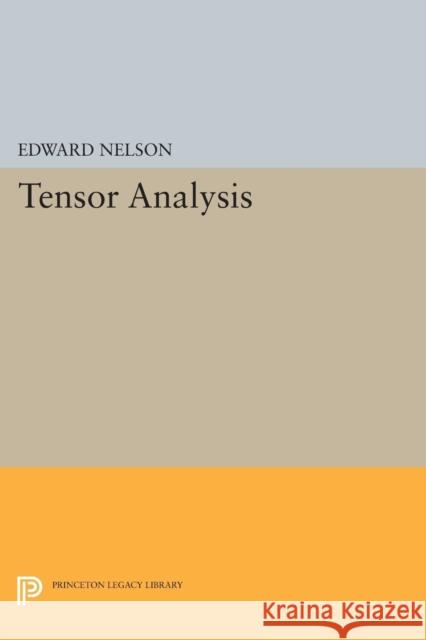 EDWARD NELSON

Tensor Analysis

PRINCETON LEGACY LIBRARY